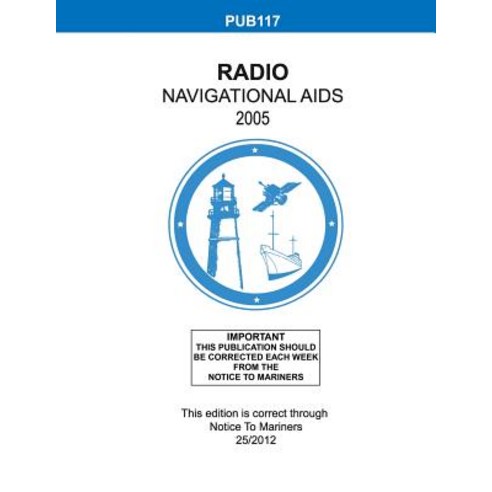 PUB117

RADIO
NAVIGATIONAL AIDS
2005

IMPORTANT
THIS PUBLICATION SHOULD
BE CORRECTED EACH WEEK
FROM THE
NOTICE TO MARINERS

This edition is correct through
Notice To Mariners
25/2012